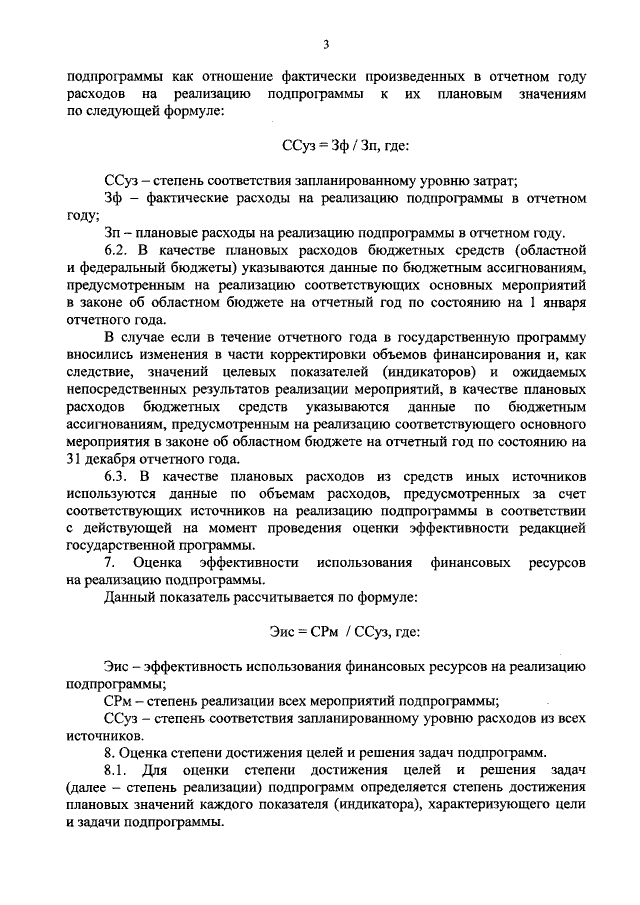 3

подпрограммы как отношение фактически произведенных в отчетном году расходов на реализацию подпрограммы к их плановым значениям по следующей формуле:

ССуз = Зф / Зп, где:

ССуз – степень соответствия запланированному уровню затрат;

Зф – фактические расходы на реализацию подпрограммы в отчетном году;

Зп – плановые расходы на реализацию подпрограммы в отчетном году.

6.2. В качестве плановых расходов бюджетных средств (областной и федеральный бюджеты) указываются данные по бюджетным ассигнованиям, предусмотренным на реализацию соответствующих основных мероприятий в законе об областном бюджете на отчетный год по состоянию на 1 января отчетного года.

В случае если в течение отчетного года в государственную программу вносились изменения в части корректировки объемов финансирования и, как следствие, значений целевых показателей (индикаторов) и ожидаемых непосредственных результатов реализации мероприятий, в качестве плановых расходов бюджетных средств указываются данные по бюджетным ассигнованиям, предусмотренным на реализацию соответствующего основного мероприятия в законе об областном бюджете на отчетный год по состоянию на 31 декабря отчетного года.

6.3. В качестве плановых расходов из средств иных источников используются данные по объемам расходов, предусмотренных за счет соответствующих источников на реализацию подпрограммы в соответствии с действующей на момент проведения оценки эффективности редакцией государственной программы.

7. Оценка эффективности использования финансовых ресурсов на реализацию подпрограммы.

Данный показатель рассчитывается по формуле:

Эис = СРм / ССуз, где:

Эис – эффективность использования финансовых ресурсов на реализацию подпрограммы;

СРм – степень реализации всех мероприятий подпрограммы;

ССуз – степень соответствия запланированному уровню расходов из всех источников.

8. Оценка степени достижения целей и решения задач подпрограмм.

8.1. Для оценки степени достижения целей и решения задач (далее – степень реализации) подпрограмм определяется степень достижения плановых значений каждого показателя (индикатора), характеризующего цели и задачи подпрограммы.